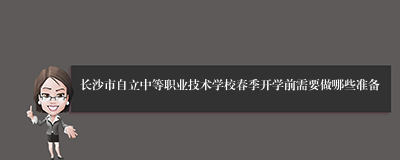 长沙市自立中等职业技术学校春季开学前需要做哪些准备